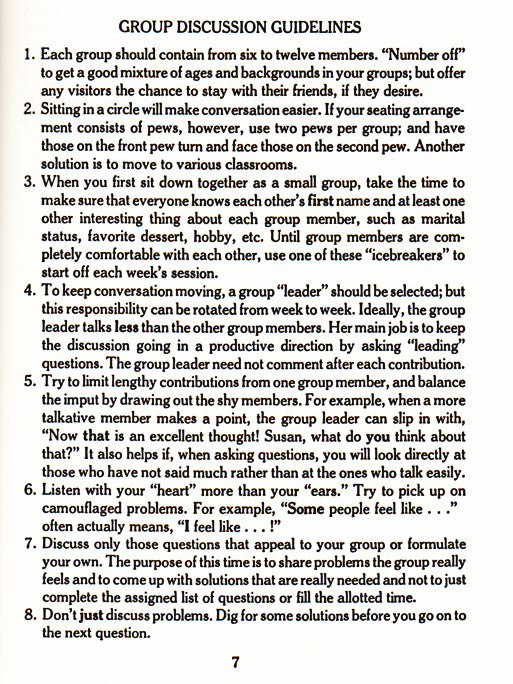 GROUP DISCUSSION GUIDELINES

1. Each group should contain from six to twelve members. "Number off" to get a good mixture of ages and backgrounds in your groups; but offer any visitors the chance to stay with their friends, if they desire.

2. Sitting in a circle will make conversation easier. If your seating arrangement consists of pews, however, use two pews per group; and have those on the front pew turn and face those on the second pew. Another solution is to move to various classrooms.

3. When you first sit down together as a small group, take the time to make sure that everyone knows each other's first name and at least one other interesting thing about each group member, such as marital status, favorite dessert, hobby, etc. Until group members are completely comfortable with each other, use one of these "icebreakers" to start off each week's session.

4. To keep conversation moving, a group "leader" should be selected; but this responsibility can be rotated from week to week. Ideally, the group leader talks less than the other group members. Her main job is to keep the discussion going in a productive direction by asking "leading" questions. The group leader need not comment after each contribution.

5. Try to limit lengthy contributions from one group member, and balance the imput by drawing out the shy members. For example, when a more talkative member makes a point, the group leader can slip in with, "Now that is an excellent thought! Susan, what do you think about that?" It also helps if, when asking questions, you will look directly at those who have not said much rather than at the ones who talk easily.

6. Listen with your "heart" more than your "ears." Try to pick up on camouflaged problems. For example, "Some people feel like . . ." often actually means, "I feel like . . . !"

7. Discuss only those questions that appeal to your group or formulate your own. The purpose of this time is to share problems the group really feels and to come up with solutions that are really needed and not to just complete the assigned list of questions or fill the allotted time.

8. Don't just discuss problems. Dig for some solutions before you go on to the next question.

7